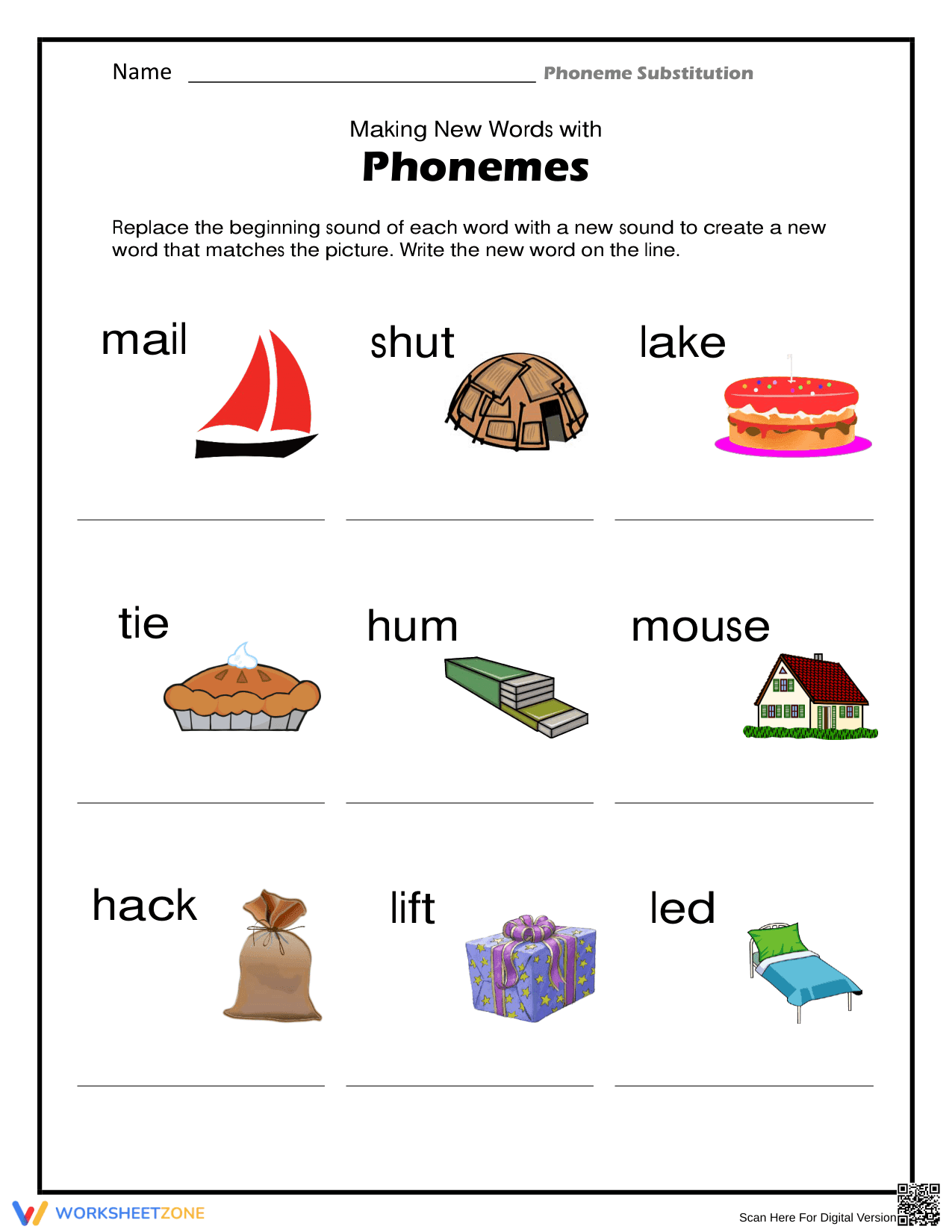 Name ____ Phoneme Substitution

Making New Words with

Phonemes

Replace the beginning sound of each word with a new sound to create a new word that matches the picture. Write the new word on the line.

mail

____

shut

____

lake

____

tie

____

hum

____

mouse

____

hack

____

lift

____

led

____

WORKSHEETZONE

Scan Here For Digital Version